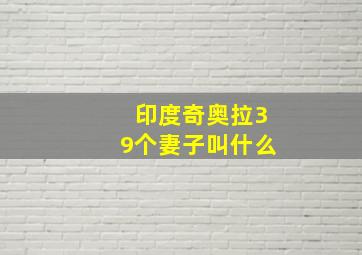 印度奇奥拉39个妻子叫什么